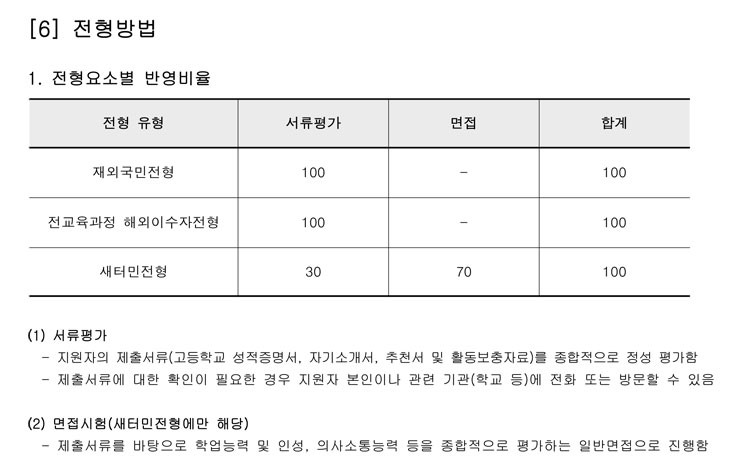 [6] 전형방법

1. 전형요소별 반영비율

| 전형 유형 | 서류평가 | 면접 | 합계 |
|---|---|---|---|
| 재외국민전형 | 100 | - | 100 |
| 전교육과정 해외이수자전형 | 100 | - | 100 |
| 새터민전형 | 30 | 70 | 100 |

(1) 서류평가
- 지원자의 제출서류(고등학교 성적증명서, 자기소개서, 추천서 및 활동보충자료)를 종합적으로 정성 평가함
- 제출서류에 대한 확인이 필요한 경우 지원자 본인이나 관련 기관(학교 등)에 전화 또는 방문할 수 있음

(2) 면접시험(새터민전형에만 해당)
- 제출서류를 바탕으로 학업능력 및 인성, 의사소통능력 등을 종합적으로 평가하는 일반면접으로 진행함